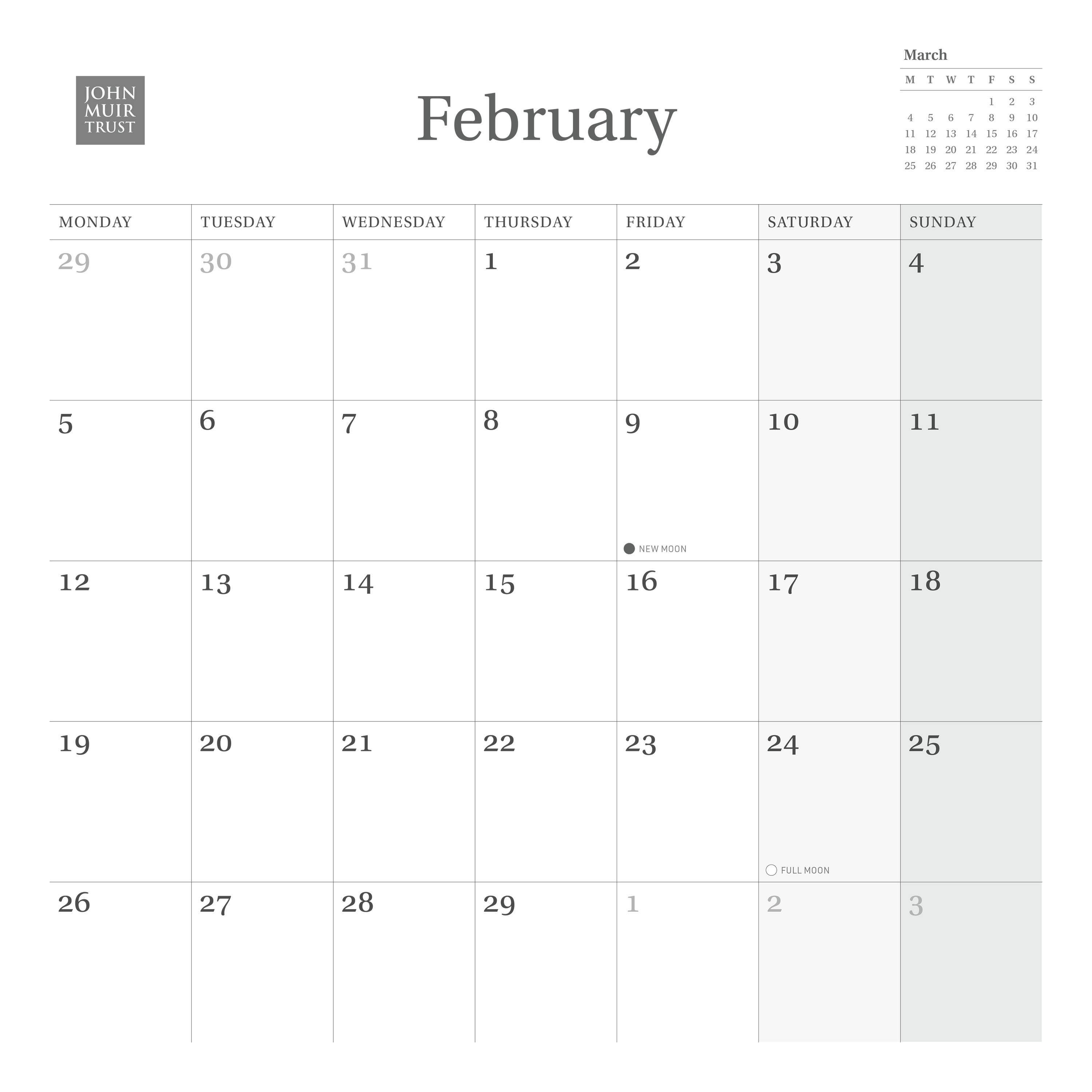 JOHN
MUIR
TRUST

February

March

| M | T | W | T | F | S | S |
|---|---|---|---|---|---|---|
|  |  |  |  | 1 | 2 | 3 |
| 4 | 5 | 6 | 7 | 8 | 9 | 10 |
| 11 | 12 | 13 | 14 | 15 | 16 | 17 |
| 18 | 19 | 20 | 21 | 22 | 23 | 24 |
| 25 | 26 | 27 | 28 | 29 | 30 | 31 |

| MONDAY | TUESDAY | WEDNESDAY | THURSDAY | FRIDAY | SATURDAY | SUNDAY |
|---|---|---|---|---|---|---|
| 29 | 30 | 31 | 1 | 2 | 3 | 4 |
| 5 | 6 | 7 | 8 | 9 NEW MOON | 10 | 11 |
| 12 | 13 | 14 | 15 | 16 | 17 | 18 |
| 19 | 20 | 21 | 22 | 23 | 24 FULL MOON | 25 |
| 26 | 27 | 28 | 29 | 1 | 2 | 3 |